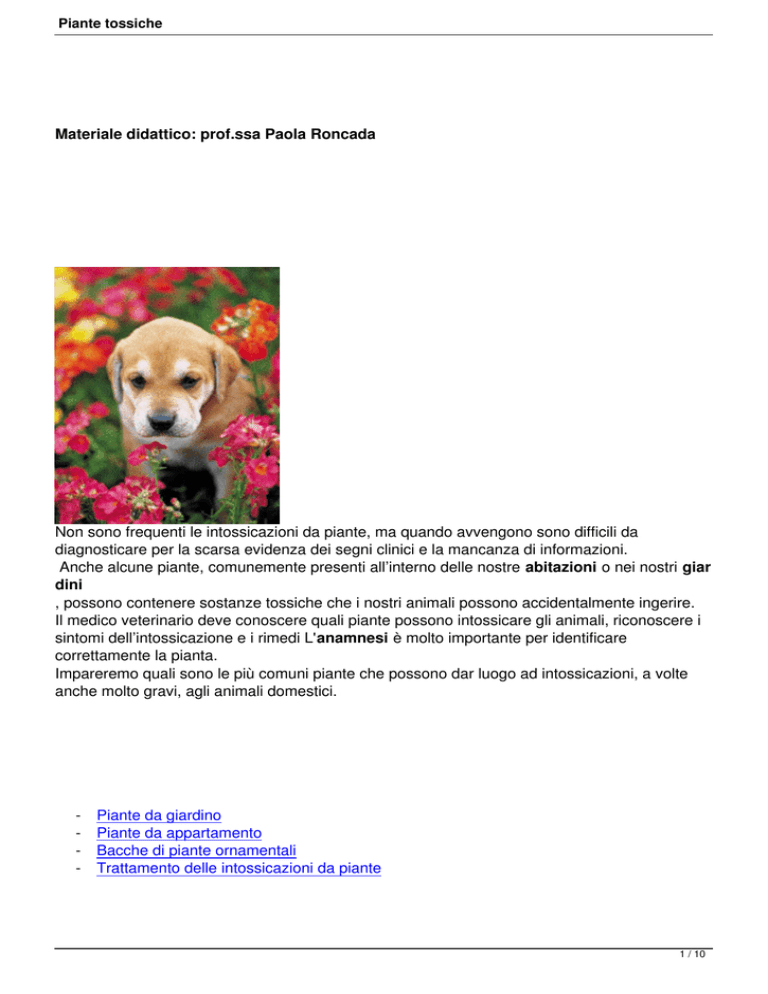 Piante tossiche

Materiale didattico: prof.ssa Paola Roncada

Non sono frequenti le intossicazioni da piante, ma quando avvengono sono difficili da diagnosticare per la scarsa evidenza dei segni clinici e la mancanza di informazioni.
Anche alcune piante, comunemente presenti all'interno delle nostre abitazioni o nei nostri giar dini
, possono contenere sostanze tossiche che i nostri animali possono accidentalmente ingerire.
Il medico veterinario deve conoscere quali piante possono intossicare gli animali, riconoscere i sintomi dell'intossicazione e i rimedi L'anamnesi è molto importante per identificare correttamente la pianta.
Impareremo quali sono le più comuni piante che possono dar luogo ad intossicazioni, a volte anche molto gravi, agli animali domestici.

- Piante da giardino
- Piante da appartamento
- Bacche di piante ornamentali
- Trattamento delle intossicazioni da piante

1 / 10